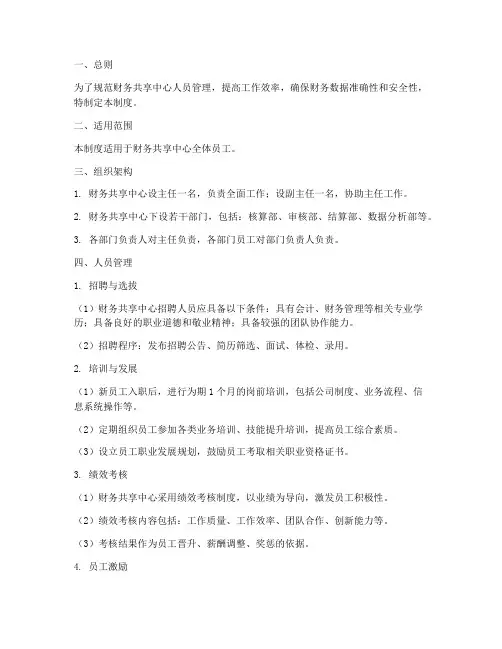 一、总则

为了规范财务共享中心人员管理，提高工作效率，确保财务数据准确性和安全性，特制定本制度。

二、适用范围

本制度适用于财务共享中心全体员工。

三、组织架构

1. 财务共享中心设主任一名，负责全面工作；设副主任一名，协助主任工作。

2. 财务共享中心下设若干部门，包括：核算部、审核部、结算部、数据分析部等。

3. 各部门负责人对主任负责，各部门员工对部门负责人负责。

四、人员管理

1. 招聘与选拔

（1）财务共享中心招聘人员应具备以下条件：具有会计、财务管理等相关专业学历；具备良好的职业道德和敬业精神；具备较强的团队协作能力。

（2）招聘程序：发布招聘公告、简历筛选、面试、体检、录用。

2. 培训与发展

（1）新员工入职后，进行为期 1 个月的岗前培训，包括公司制度、业务流程、信息系统操作等。

（2）定期组织员工参加各类业务培训、技能提升培训，提高员工综合素质。

（3）设立员工职业发展规划，鼓励员工考取相关职业资格证书。

3. 绩效考核

（1）财务共享中心采用绩效考核制度，以业绩为导向，激发员工积极性。

（2）绩效考核内容包括：工作质量、工作效率、团队合作、创新能力等。

（3）考核结果作为员工晋升、薪酬调整、奖惩的依据。

4. 员工激励